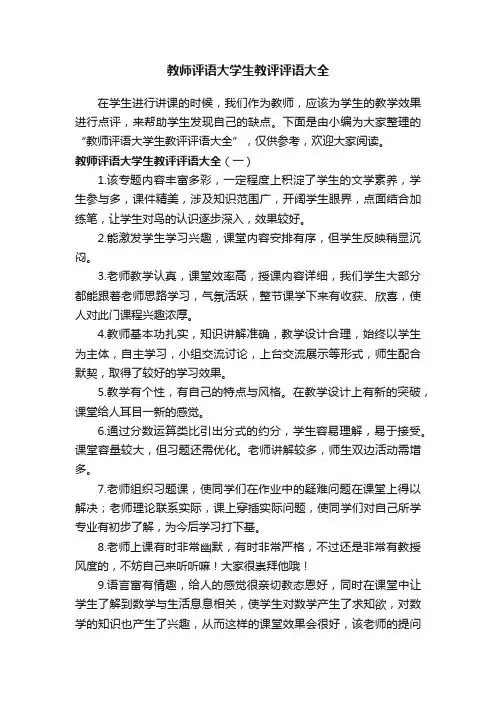 教师评语大学生教评评语大全

在学生进行讲课的时候，我们作为教师，应该为学生的教学效果进行点评，来帮助学生发现自己的缺点。下面是由小编为大家整理的“教师评语大学生教评评语大全”，仅供参考，欢迎大家阅读。

教师评语大学生教评评语大全（一）

1.该专题内容丰富多彩，一定程度上积淀了学生的文学素养，学生参与多，课件精美，涉及知识范围广，开阔学生眼界，点面结合加练笔，让学生对鸟的认识逐步深入，效果较好。

2.能激发学生学习兴趣，课堂内容安排有序，但学生反映稍显沉闷。

3.老师教学认真，课堂效率高，授课内容详细，我们学生大部分都能跟着老师思路学习，气氛活跃，整节课学下来有收获、欣喜，使人对此门课程兴趣浓厚。

4.教师基本功扎实，知识讲解准确，教学设计合理，始终以学生为主体，自主学习，小组交流讨论，上台交流展示等形式，师生配合默契，取得了较好的学习效果。

5.教学有个性，有自己的特点与风格。在教学设计上有新的突破，课堂给人耳目一新的感觉。

6.通过分数运算类比引出分式的约分，学生容易理解，易于接受。课堂容量较大，但习题还需优化。老师讲解较多，师生双边活动需增多。

7.老师组织习题课，使同学们在作业中的疑难问题在课堂上得以解决；老师理论联系实际，课上穿插实际问题，使同学们对自己所学专业有初步了解，为今后学习打下基。

8.老师上课有时非常幽默，有时非常严格，不过还是非常有教授风度的，不妨自己来听听嘛！大家很崇拜他哦！

9.语言富有情趣，给人的感觉很亲切教态恩好，同时在课堂中让学生了解到数学与生活息息相关，使学生对数学产生了求知欲，对数学的知识也产生了兴趣，从而这样的课堂效果会很好，该老师的提问